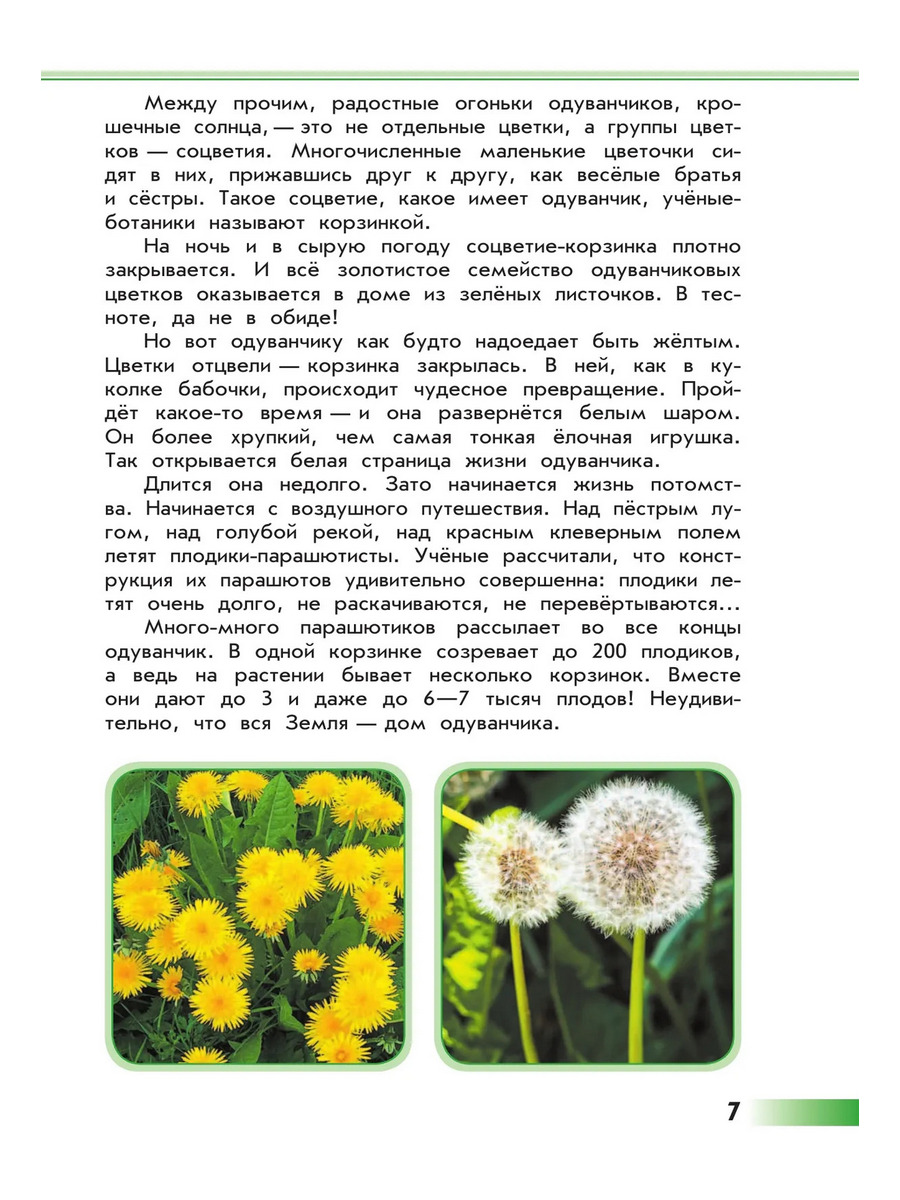 Между прочим, радостные огоньки одуванчиков, крошечные солнца, — это не отдельные цветки, а группы цветков — соцветия. Многочисленные маленькие цветочки сидят в них, прижавшись друг к другу, как весёлые братья и сёстры. Такое соцветие, какое имеет одуванчик, учёные-ботаники называют корзинкой.

На ночь и в сырую погоду соцветие-корзинка плотно закрывается. И всё золотистое семейство одуванчиковых цветков оказывается в доме из зелёных листочков. В тесноте, да не в обиде!

Но вот одуванчику как будто надоедает быть жёлтым. Цветки отцвели — корзинка закрылась. В ней, как в куколке бабочки, происходит чудесное превращение. Пройдёт какое-то время — и она развернётся белым шаром. Он более хрупкий, чем самая тонкая ёлочная игрушка. Так открывается белая страница жизни одуванчика.

Длится она недолго. Зато начинается жизнь потомства. Начинается с воздушного путешествия. Над пёстрым лугом, над голубой рекой, над красным клеверным полем летят плодики-парашютисты. Учёные рассчитали, что конструкция их парашютов удивительно совершенна: плодики летят очень долго, не раскачиваются, не перевёртываются...

Много-много парашютиков рассылает во все концы одуванчик. В одной корзинке созревает до 200 плодиков, а ведь на растении бывает несколько корзинок. Вместе они дают до 3 и даже до 6—7 тысяч плодов! Неудивительно, что вся Земля — дом одуванчика.

7